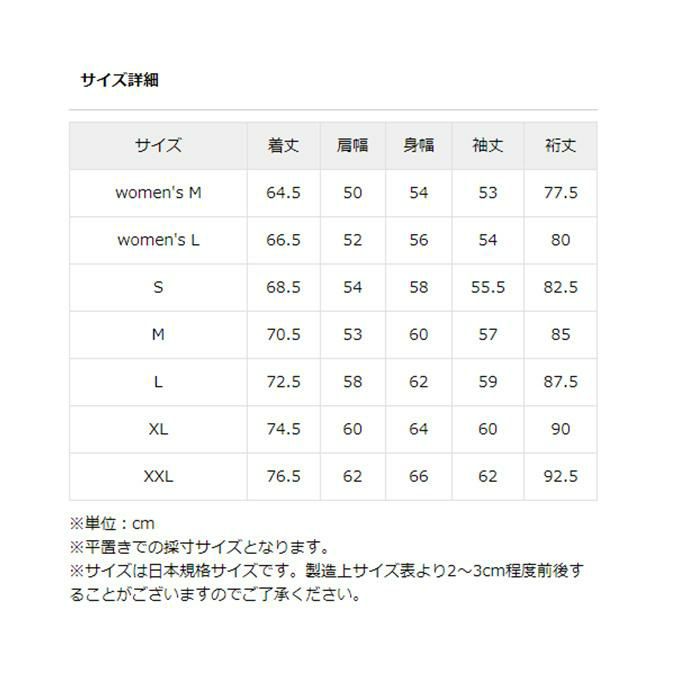 サイズ詳細

| サイズ | 着丈 | 肩幅 | 身幅 | 袖丈 | 裄丈 |
|---|---|---|---|---|---|
| women's M | 64.5 | 50 | 54 | 53 | 77.5 |
| women's L | 66.5 | 52 | 56 | 54 | 80 |
| S | 68.5 | 54 | 58 | 55.5 | 82.5 |
| M | 70.5 | 53 | 60 | 57 | 85 |
| L | 72.5 | 58 | 62 | 59 | 87.5 |
| XL | 74.5 | 60 | 64 | 60 | 90 |
| XXL | 76.5 | 62 | 66 | 62 | 92.5 |

※単位：cm
※平置きでの採寸サイズとなります。
※サイズは日本規格サイズです。製造上サイズ表より2～3cm程度前後することがございますのでご了承ください。